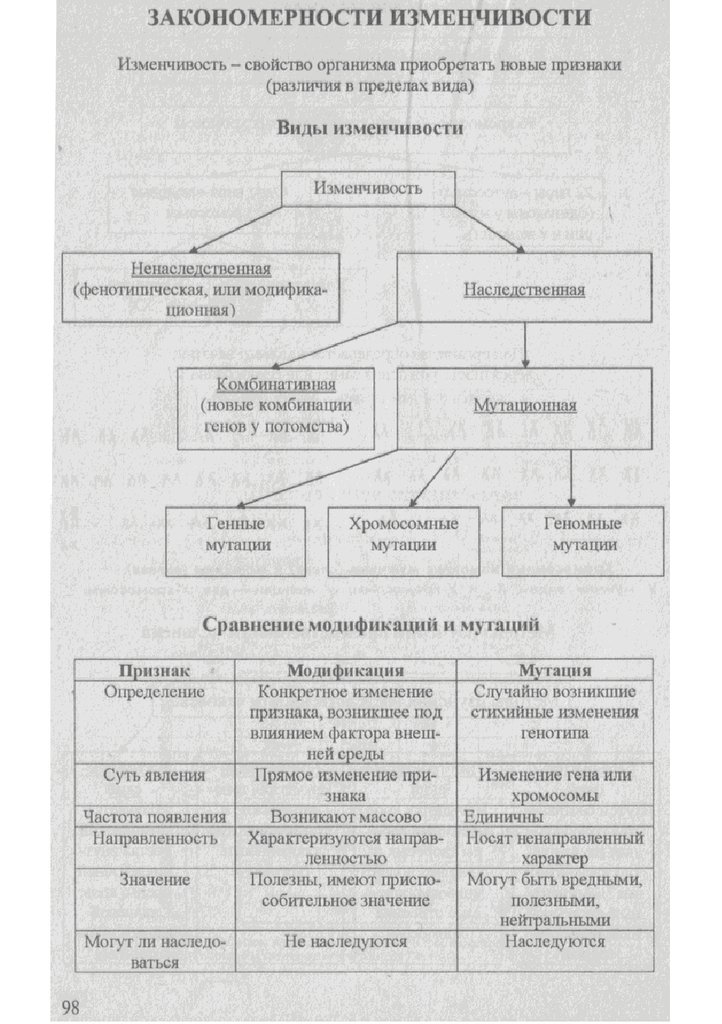 ЗАКОНОМЕРНОСТИ ИЗМЕНЧИВОСТИ

Изменчивость – свойство организма приобретать новые признаки (различия в пределах вида)

Виды изменчивости

Изменчивость

Ненаследственная (фенотипическая, или модификационная)

Наследственная

Комбинативная (новые комбинации генов у потомства)

Мутационная

Генные мутации

Хромосомные мутации

Геномные мутации

Сравнение модификаций и мутаций

| Признак | Модификация | Мутация |
|---|---|---|
| Определение | Конкретное изменение признака, возникшее под влиянием фактора внешней среды | Случайно возникшие стихийные изменения генотипа |
| Суть явления | Прямое изменение признака | Изменение гена или хромосомы |
| Частота появления | Возникают массово | Единичны |
| Направленность | Характеризуются направленностью | Носят ненаправленный характер |
| Значение | Полезны, имеют приспособительное значение | Могут быть вредными, полезными, нейтральными |
| Могут ли наследоваться | Не наследуются | Наследуются |

98